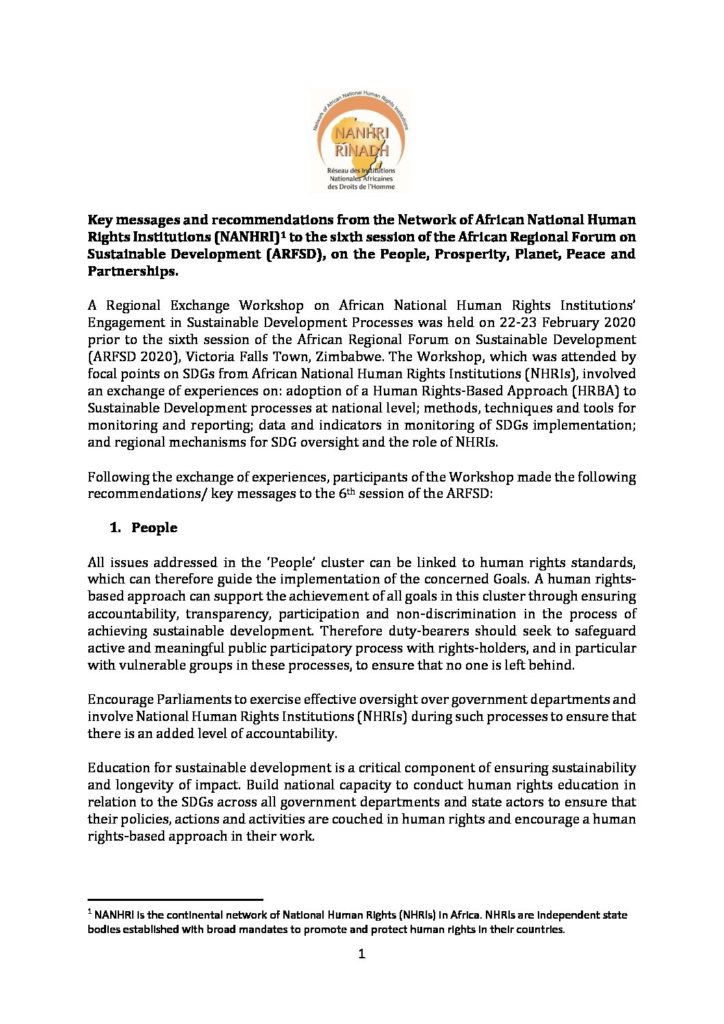 Network of African National Human Rights Institutions

NANHRI
RINADH

Réseau des Institutions Nationales Africaines des Droits de l'Homme

**Key messages and recommendations from the Network of African National Human Rights Institutions (NANHRI)$^1$ to the sixth session of the African Regional Forum on Sustainable Development (ARFSD), on the People, Prosperity, Planet, Peace and Partnerships.**

A Regional Exchange Workshop on African National Human Rights Institutions' Engagement in Sustainable Development Processes was held on 22-23 February 2020 prior to the sixth session of the African Regional Forum on Sustainable Development (ARFSD 2020), Victoria Falls Town, Zimbabwe. The Workshop, which was attended by focal points on SDGs from African National Human Rights Institutions (NHRIs), involved an exchange of experiences on: adoption of a Human Rights-Based Approach (HRBA) to Sustainable Development processes at national level; methods, techniques and tools for monitoring and reporting; data and indicators in monitoring of SDGs implementation; and regional mechanisms for SDG oversight and the role of NHRIs.

Following the exchange of experiences, participants of the Workshop made the following recommendations/ key messages to the 6$^{th}$ session of the ARFSD:

**1. People**

All issues addressed in the 'People' cluster can be linked to human rights standards, which can therefore guide the implementation of the concerned Goals. A human rights-based approach can support the achievement of all goals in this cluster through ensuring accountability, transparency, participation and non-discrimination in the process of achieving sustainable development. Therefore duty-bearers should seek to safeguard active and meaningful public participatory process with rights-holders, and in particular with vulnerable groups in these processes, to ensure that no one is left behind.

Encourage Parliaments to exercise effective oversight over government departments and involve National Human Rights Institutions (NHRIs) during such processes to ensure that there is an added level of accountability.

Education for sustainable development is a critical component of ensuring sustainability and longevity of impact. Build national capacity to conduct human rights education in relation to the SDGs across all government departments and state actors to ensure that their policies, actions and activities are couched in human rights and encourage a human rights-based approach in their work.

$^1$ NANHRI is the continental network of National Human Rights (NHRIs) in Africa. NHRIs are independent state bodies established with broad mandates to promote and protect human rights in their countries.

1